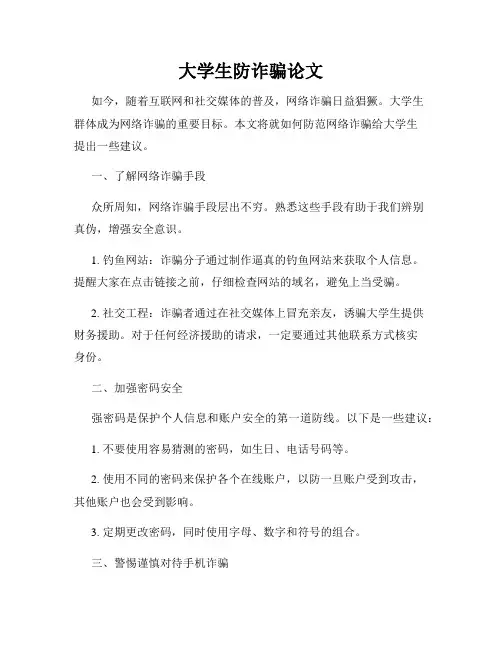 大学生防诈骗论文

如今，随着互联网和社交媒体的普及，网络诈骗日益猖獗。大学生群体成为网络诈骗的重要目标。本文将就如何防范网络诈骗给大学生提出一些建议。

一、了解网络诈骗手段

众所周知，网络诈骗手段层出不穷。熟悉这些手段有助于我们辨别真伪，增强安全意识。

1. 钓鱼网站：诈骗分子通过制作逼真的钓鱼网站来获取个人信息。提醒大家在点击链接之前，仔细检查网站的域名，避免上当受骗。

2. 社交工程：诈骗者通过在社交媒体上冒充亲友，诱骗大学生提供财务援助。对于任何经济援助的请求，一定要通过其他联系方式核实身份。

二、加强密码安全

强密码是保护个人信息和账户安全的第一道防线。以下是一些建议：

1. 不要使用容易猜测的密码，如生日、电话号码等。

2. 使用不同的密码来保护各个在线账户，以防一旦账户受到攻击，其他账户也会受到影响。

3. 定期更改密码，同时使用字母、数字和符号的组合。

三、警惕谨慎对待手机诈骗